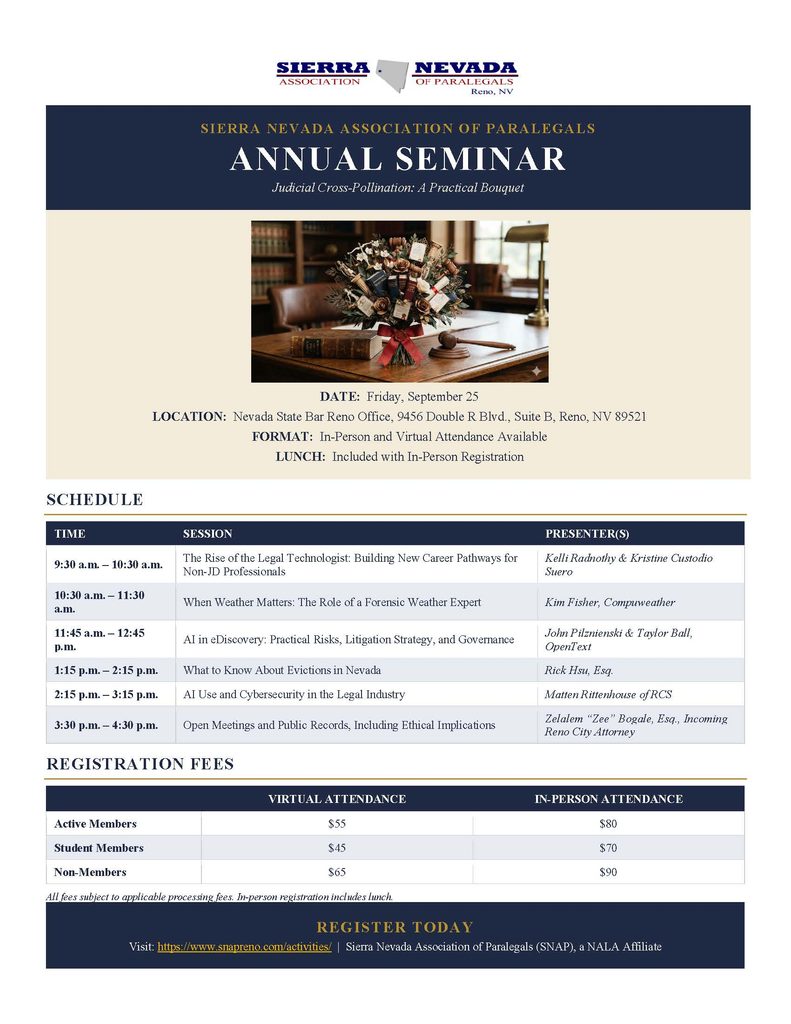 SIERRA NEVADA
ASSOCIATION OF PARALEGALS
Reno, NV

SIERRA NEVADA ASSOCIATION OF PARALEGALS

ANNUAL SEMINAR

Judicial Cross-Pollination: A Practical Bouquet

DATE: Friday, September 25
LOCATION: Nevada State Bar Reno Office, 9456 Double R Blvd., Suite B, Reno, NV 89521
FORMAT: In-Person and Virtual Attendance Available
LUNCH: Included with In-Person Registration

SCHEDULE

| TIME | SESSION | PRESENTER(S) |
|---|---|---|
| 9:30 a.m. – 10:30 a.m. | The Rise of the Legal Technologist: Building New Career Pathways for Non-JD Professionals | Kelli Radnothy & Kristine Custodio Suero |
| 10:30 a.m. – 11:30 a.m. | When Weather Matters: The Role of a Forensic Weather Expert | Kim Fisher, Compuweather |
| 11:45 a.m. – 12:45 p.m. | AI in eDiscovery: Practical Risks, Litigation Strategy, and Governance | John Pilznienski & Taylor Ball, OpenText |
| 1:15 p.m. – 2:15 p.m. | What to Know About Evictions in Nevada | Rick Hsu, Esq. |
| 2:15 p.m. – 3:15 p.m. | AI Use and Cybersecurity in the Legal Industry | Matten Rittenhouse of RCS |
| 3:30 p.m. – 4:30 p.m. | Open Meetings and Public Records, Including Ethical Implications | Zelalem "Zee" Bogale, Esq., Incoming Reno City Attorney |

REGISTRATION FEES

| | VIRTUAL ATTENDANCE | IN-PERSON ATTENDANCE |
|---|---|---|
| Active Members | $55 | $80 |
| Student Members | $45 | $70 |
| Non-Members | $65 | $90 |

All fees subject to applicable processing fees. In-person registration includes lunch.

REGISTER TODAY

Visit: https://www.snapreno.com/activities/ | Sierra Nevada Association of Paralegals (SNAP), a NALA Affiliate